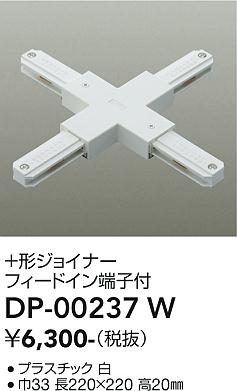 +形ジョイナー
フィードイン端子付

DP-00237 W

¥6,300-（税抜）

● プラスチック 白
● 巾33 長220×220 高20㎜